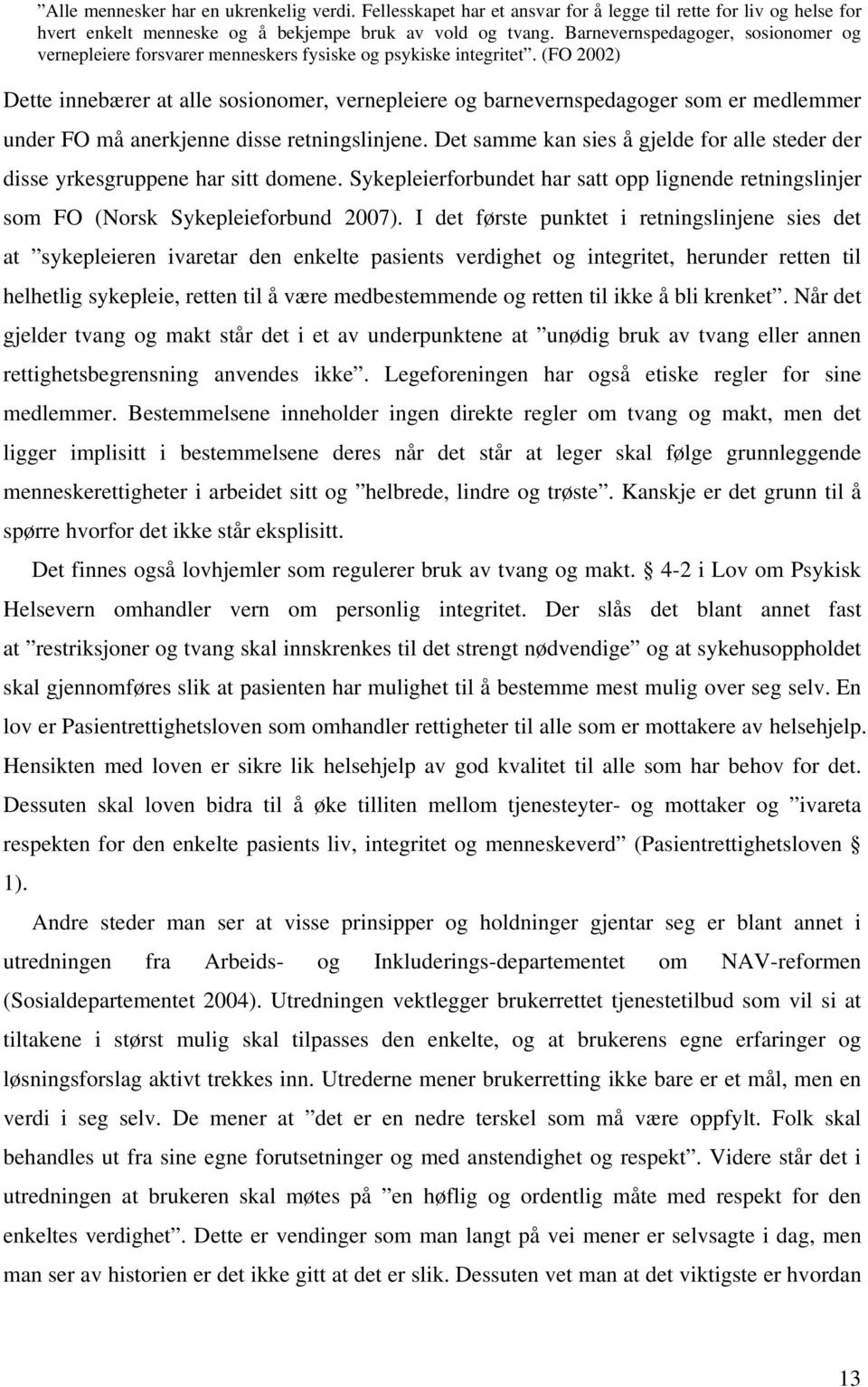 ”Alle mennesker har en ukrenkelig verdi. Fellesskapet har et ansvar for å legge til rette for liv og helse for hvert enkelt menneske og å bekjempe bruk av vold og tvang. Barnevernspedagoger, sosionomer og vernepleiere forsvarer menneskers fysiske og psykiske integritet”. (FO 2002)

Dette innebærer at alle sosionomer, vernepleiere og barnevernspedagoger som er medlemmer under FO må anerkjenne disse retningslinjene. Det samme kan sies å gjelde for alle steder der disse yrkesgruppene har sitt domene. Sykepleierforbundet har satt opp lignende retningslinjer som FO (Norsk Sykepleieforbund 2007). I det første punktet i retningslinjene sies det at ”sykepleieren ivaretar den enkelte pasients verdighet og integritet, herunder retten til helhetlig sykepleie, retten til å være medbestemmende og retten til ikke å bli krenket”. Når det gjelder tvang og makt står det i et av underpunktene at ”unødig bruk av tvang eller annen rettighetsbegrensning anvendes ikke”. Legeforeningen har også etiske regler for sine medlemmer. Bestemmelsene inneholder ingen direkte regler om tvang og makt, men det ligger implisitt i bestemmelsene deres når det står at leger skal følge grunnleggende menneskerettigheter i arbeidet sitt og ”helbrede, lindre og trøste”. Kanskje er det grunn til å spørre hvorfor det ikke står eksplisitt.

Det finnes også lovhjemler som regulerer bruk av tvang og makt. § 4-2 i Lov om Psykisk Helsevern omhandler vern om personlig integritet. Der slås det blant annet fast at ”restriksjoner og tvang skal innskrenkes til det strengt nødvendige” og at sykehusoppholdet skal gjennomføres slik at pasienten har mulighet til å bestemme mest mulig over seg selv. En lov er Pasientrettighetsloven som omhandler rettigheter til alle som er mottakere av helsehjelp. Hensikten med loven er sikre lik helsehjelp av god kvalitet til alle som har behov for det. Dessuten skal loven bidra til å øke tilliten mellom tjenesteyter- og mottaker og ”ivareta respekten for den enkelte pasients liv, integritet og menneskeverd” (Pasientrettighetsloven § 1).

Andre steder man ser at visse prinsipper og holdninger gjentar seg er blant annet i utredningen fra Arbeids- og Inkluderings-departementet om NAV-reformen (Sosialdepartementet 2004). Utredningen vektlegger brukerrettet tjenestetilbud som vil si at tiltakene i størst mulig skal tilpasses den enkelte, og at brukerens egne erfaringer og løsningsforslag aktivt trekkes inn. Utrederne mener brukerretting ikke bare er et mål, men en verdi i seg selv. De mener at ”det er en nedre terskel som må være oppfylt. Folk skal behandles ut fra sine egne forutsetninger og med anstendighet og respekt”. Videre står det i utredningen at brukeren skal møtes på ”en høflig og ordentlig måte med respekt for den enkeltes verdighet”. Dette er vendinger som man langt på vei mener er selvsagte i dag, men man ser av historien er det ikke gitt at det er slik. Dessuten vet man at det viktigste er hvordan

13